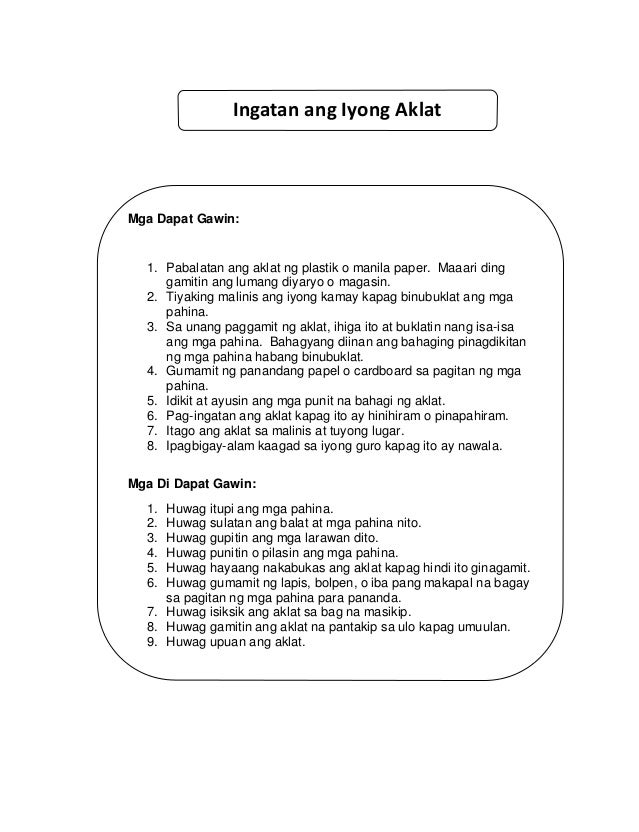 Ingatan ang Iyong Aklat

Mga Dapat Gawin:

1. Pabalatan ang aklat ng plastik o manila paper. Maaari ding gamitin ang lumang diyaryo o magasin.
2. Tiyaking malinis ang iyong kamay kapag binubuklat ang mga pahina.
3. Sa unang paggamit ng aklat, ihiga ito at buklatin nang isa-isa ang mga pahina. Bahagyang diinan ang bahaging pinagdikitan ng mga pahina habang binubuklat.
4. Gumamit ng panandang papel o cardboard sa pagitan ng mga pahina.
5. Idikit at ayusin ang mga punit na bahagi ng aklat.
6. Pag-ingatan ang aklat kapag ito ay hinihiram o pinapahiram.
7. Itago ang aklat sa malinis at tuyong lugar.
8. Ipagbigay-alam kaagad sa iyong guro kapag ito ay nawala.

Mga Di Dapat Gawin:

1. Huwag itupi ang mga pahina.
2. Huwag sulatan ang balat at mga pahina nito.
3. Huwag gupitin ang mga larawan dito.
4. Huwag punitin o pilasin ang mga pahina.
5. Huwag hayaang nakabukas ang aklat kapag hindi ito ginagamit.
6. Huwag gumamit ng lapis, bolpen, o iba pang makapal na bagay sa pagitan ng mga pahina para pananda.
7. Huwag isiksik ang aklat sa bag na masikip.
8. Huwag gamitin ang aklat na pantakip sa ulo kapag umuulan.
9. Huwag upuan ang aklat.